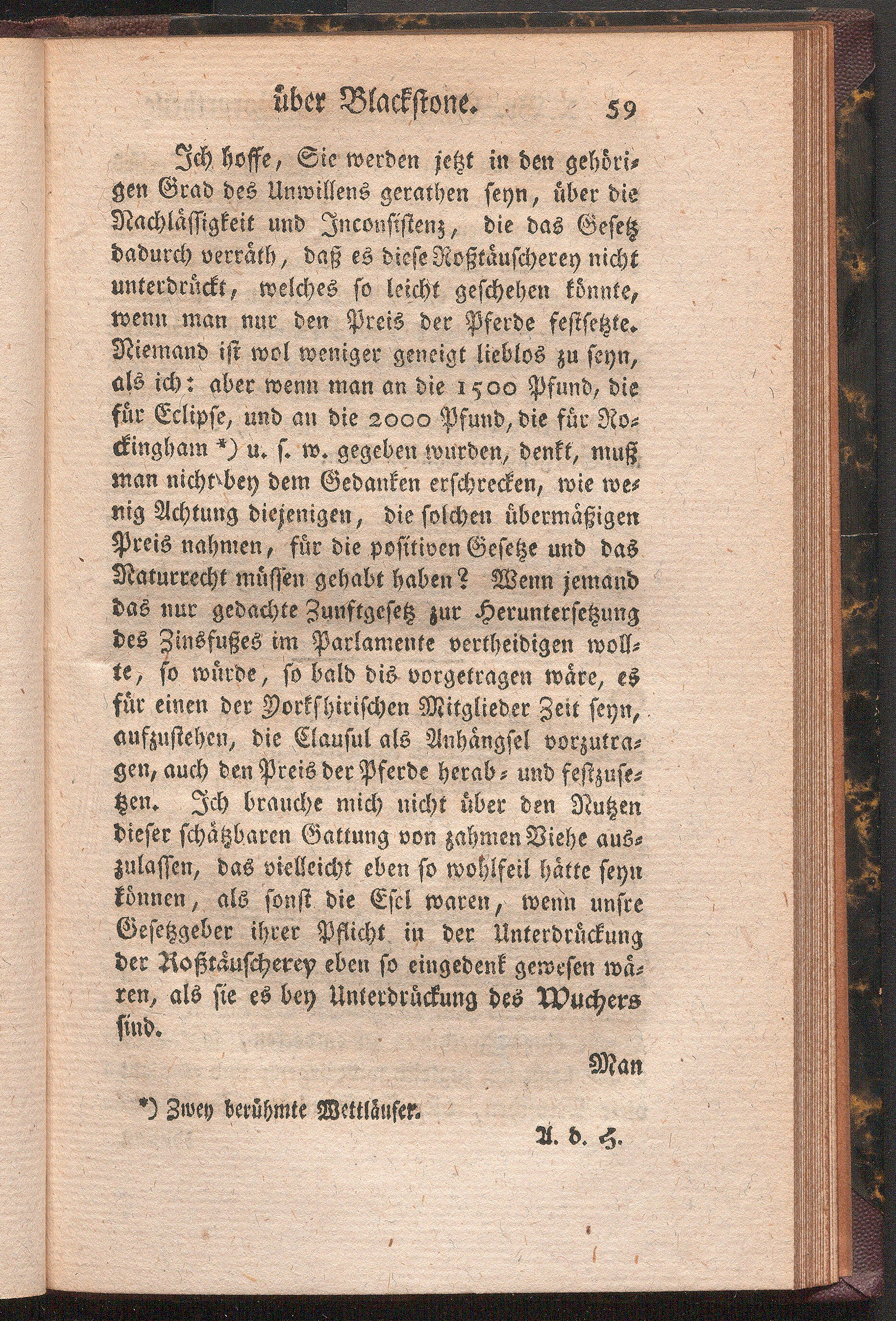 über Blackstone. 59

Ich hoffe, Sie werden jetzt in den gehörigen Grad des Unwillens gerathen seyn, über die Nachlässigkeit und Inconsistenz, die das Gesetz dadurch verräth, daß es diese Roßtäuscherey nicht unterdrückt, welches so leicht geschehen könnte, wenn man nur den Preis der Pferde festsetzte. Niemand ist wol weniger geneigt lieblos zu seyn, als ich: aber wenn man an die 1500 Pfund, die für Eclipse, und an die 2000 Pfund, die für Rockingham *) u. s. w. gegeben wurden, denkt, muß man nicht bey dem Gedanken erschrecken, wie wenig Achtung diejenigen, die solchen übermäßigen Preis nahmen, für die positiven Gesetze und das Naturrecht müssen gehabt haben? Wenn jemand das nur gedachte Zunftgesetz zur Heruntersetzung des Zinsfußes im Parlamente vertheidigen wollte, so würde, so bald dis vorgetragen wäre, es für einen der Yorkshirischen Mitglieder Zeit seyn, aufzustehen, die Clausul als Anhängsel vorzutragen, auch den Preis der Pferde herab- und festzusetzen. Ich brauche mich nicht über den Nutzen dieser schätzbaren Gattung von zahmen Viehe auszulassen, das vielleicht eben so wohlfeil hätte seyn können, als sonst die Esel waren, wenn unsre Gesetzgeber ihrer Pflicht in der Unterdrückung der Roßtäuscherey eben so eingedenk gewesen wären, als sie es bey Unterdrückung des Wuchers sind.

Man

*) Zwey berühmte Wettläufer.

A. d. H.